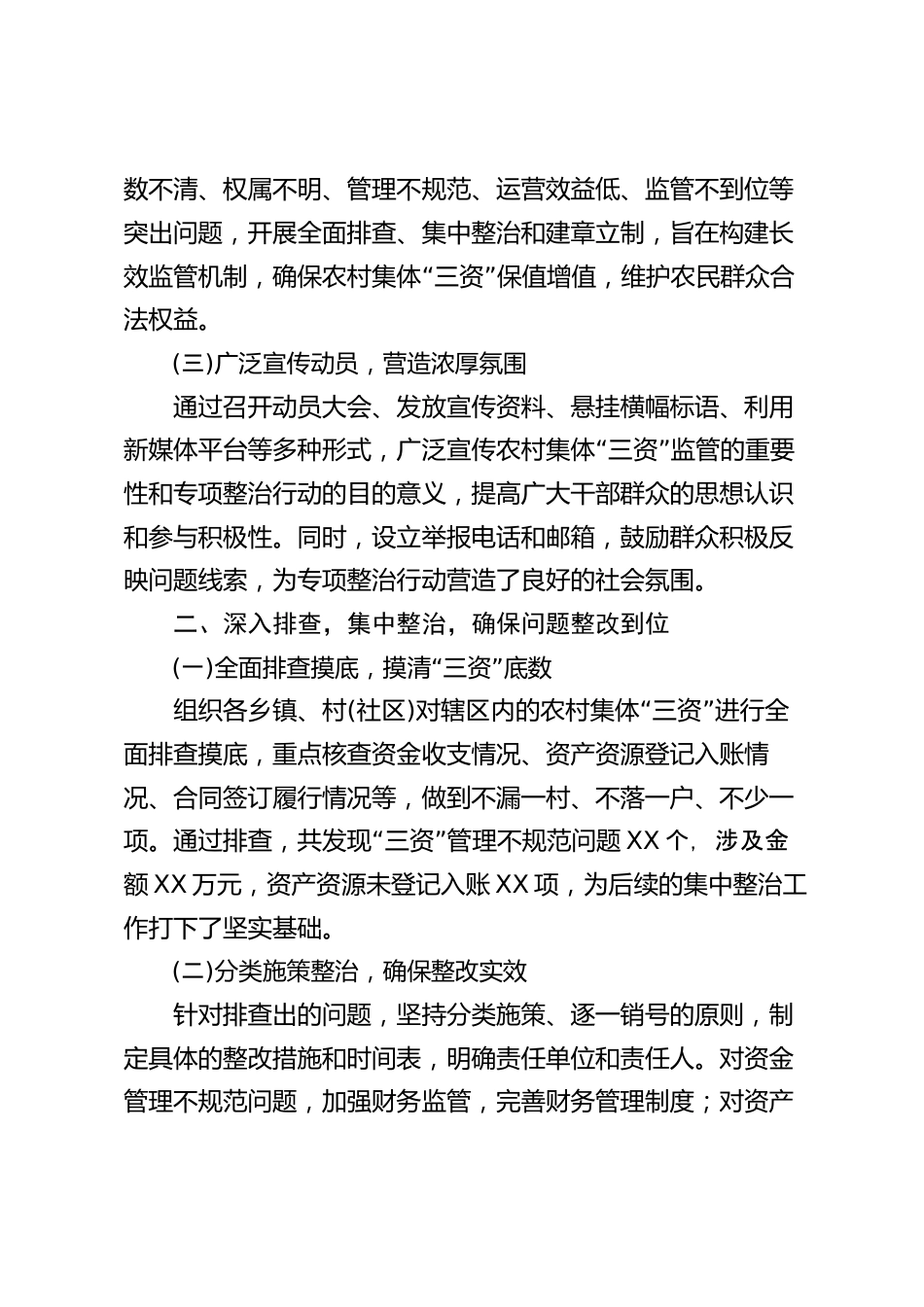 数不清、权属不明、管理不规范、运营效益低、监管不到位等突出问题，开展全面排查、集中整治和建章立制，旨在构建长效监管机制，确保农村集体“三资”保值增值，维护农民群众合法权益。

(三)广泛宣传动员，营造浓厚氛围

通过召开动员大会、发放宣传资料、悬挂横幅标语、利用新媒体平台等多种形式，广泛宣传农村集体“三资”监管的重要性和专项整治行动的目的意义，提高广大干部群众的思想认识和参与积极性。同时，设立举报电话和邮箱，鼓励群众积极反映问题线索，为专项整治行动营造了良好的社会氛围。

二、深入排查，集中整治，确保问题整改到位

(一)全面排查摸底，摸清“三资”底数

组织各乡镇、村(社区)对辖区内的农村集体“三资”进行全面排查摸底，重点核查资金收支情况、资产资源登记入账情况、合同签订履行情况等，做到不漏一村、不落一户、不少一项。通过排查，共发现“三资”管理不规范问题 XX 个，涉及金额 XX 万元，资产资源未登记入账 XX 项，为后续的集中整治工作打下了坚实基础。

(二)分类施策整治，确保整改实效

针对排查出的问题，坚持分类施策、逐一销号的原则，制定具体的整改措施和时间表，明确责任单位和责任人。对资金管理不规范问题，加强财务监管，完善财务管理制度；对资产